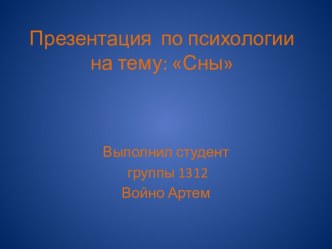 Презентация по психологии на тему: «Сны»

Выполнил студент
группы 1312
Войно Артем